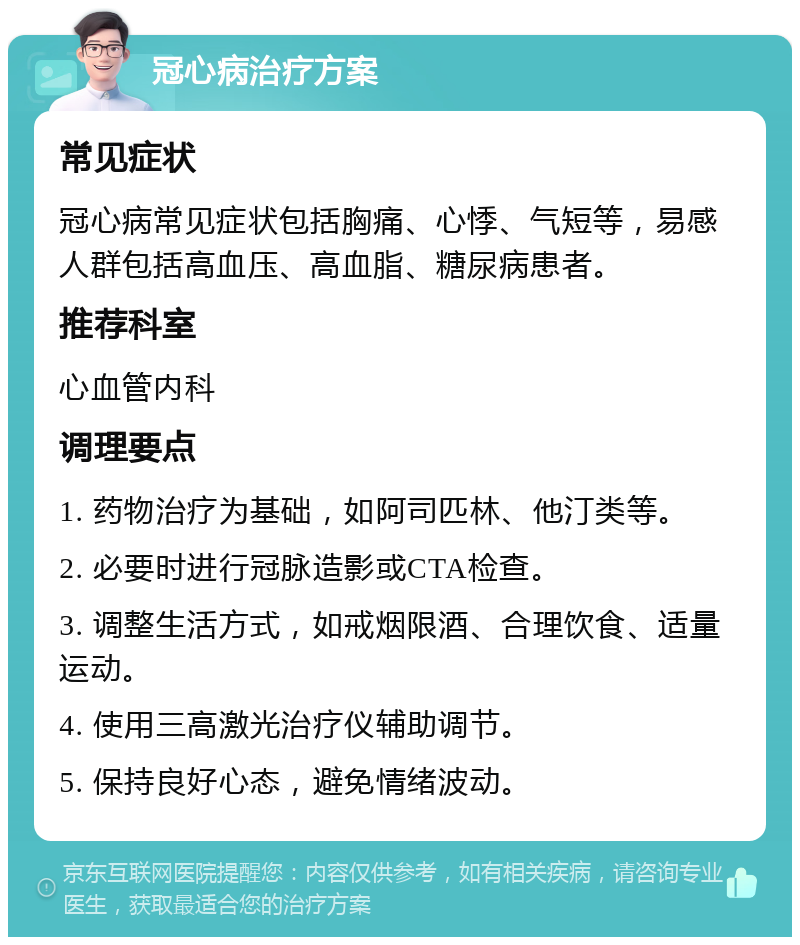 冠心病治疗方案

常见症状

冠心病常见症状包括胸痛、心悸、气短等，易感人群包括高血压、高血脂、糖尿病患者。

推荐科室

心血管内科

调理要点

1. 药物治疗为基础，如阿司匹林、他汀类等。

2. 必要时进行冠脉造影或CTA检查。

3. 调整生活方式，如戒烟限酒、合理饮食、适量运动。

4. 使用三高激光治疗仪辅助调节。

5. 保持良好心态，避免情绪波动。

京东互联网医院提醒您：内容仅供参考，如有相关疾病，请咨询专业医生，获取最适合您的治疗方案